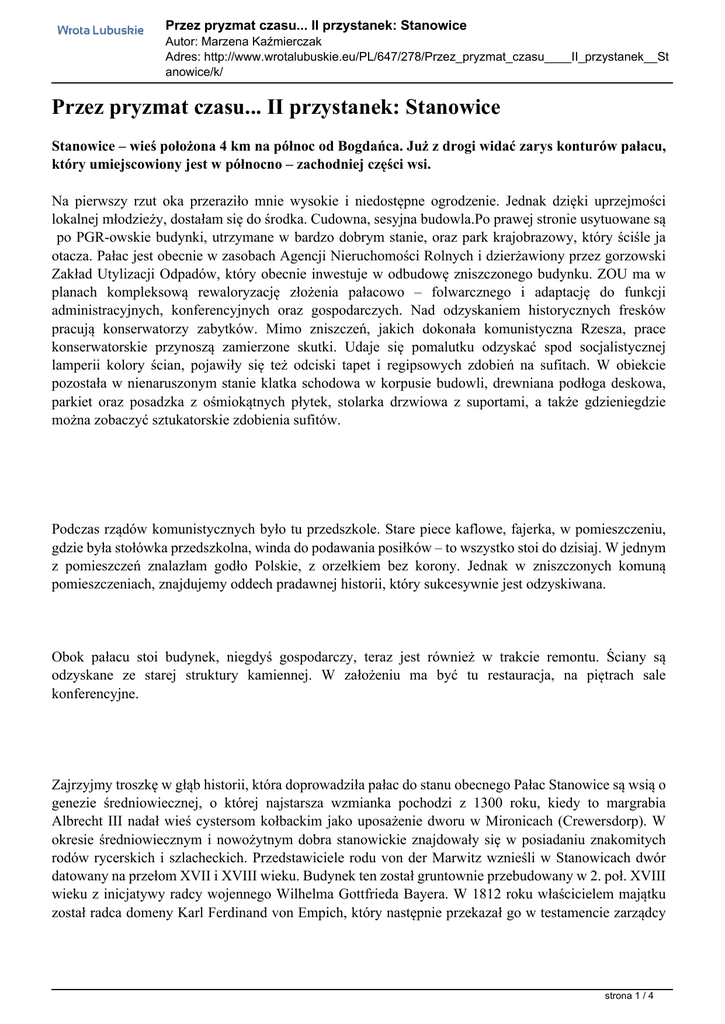 Wrota Lubuskie

Przez pryzmat czasu... II przystanek: Stanowice
Autor: Marzena Kaźmierczak
Adres: http://www.wrotalubuskie.eu/PL/647/278/Przez_pryzmat_czasu____II_przystanek__Stanowice/k/

Przez pryzmat czasu... II przystanek: Stanowice

Stanowice – wieś położona 4 km na północ od Bogdańca. Już z drogi widać zarys konturów pałacu, który umiejscowiony jest w północno – zachodniej części wsi.

Na pierwszy rzut oka przeraziło mnie wysokie i niedostępne ogrodzenie. Jednak dzięki uprzejmości lokalnej młodzieży, dostałam się do środka. Cudowna, sesyjna budowla.Po prawej stronie usytuowane są po PGR-owskie budynki, utrzymane w bardzo dobrym stanie, oraz park krajobrazowy, który ściśle ja otacza. Pałac jest obecnie w zasobach Agencji Nieruchomości Rolnych i dzierżawiony przez gorzowski Zakład Utylizacji Odpadów, który obecnie inwestuje w odbudowę zniszczonego budynku. ZOU ma w planach kompleksową rewaloryzację złożenia pałacowo – folwarcznego i adaptację do funkcji administracyjnych, konferencyjnych oraz gospodarczych. Nad odzyskaniem historycznych fresków pracują konserwatorzy zabytków. Mimo zniszczeń, jakich dokonała komunistyczna Rzesza, prace konserwatorskie przynoszą zamierzone skutki. Udaje się pomalutku odzyskać spod socjalistycznej lamperii kolory ścian, pojawiły się też odciski tapet i regipsowych zdobień na sufitach. W obiekcie pozostała w nienaruszonym stanie klatka schodowa w korpusie budowli, drewniana podłoga deskowa, parkiet oraz posadzka z ośmiokątnych płytek, stolarka drzwiowa z suportami, a także gdzieniegdzie można zobaczyć sztukatorskie zdobienia sufitów.

Podczas rządów komunistycznych było tu przedszkole. Stare piece kaflowe, fajerka, w pomieszczeniu, gdzie była stołówka przedszkolna, winda do podawania posiłków – to wszystko stoi do dzisiaj. W jednym z pomieszczeń znalazłam godło Polskie, z orzełkiem bez korony. Jednak w zniszczonych komuną pomieszczeniach, znajdujemy oddech pradawnej historii, który sukcesywnie jest odzyskiwana.

Obok pałacu stoi budynek, niegdyś gospodarczy, teraz jest również w trakcie remontu. Ściany są odzyskane ze starej struktury kamiennej. W założeniu ma być tu restauracja, na piętrach sale konferencyjne.

Zajrzyjmy troszkę w głąb historii, która doprowadziła pałac do stanu obecnego Pałac Stanowice są wsią o genezie średniowiecznej, o której najstarsza wzmianka pochodzi z 1300 roku, kiedy to margrabia Albrecht III nadał wieś cystersom kołbackim jako uposażenie dworu w Mironicach (Crewersdorp). W okresie średniowiecznym i nowożytnym dobra stanowickie znajdowały się w posiadaniu znakomitych rodów rycerskich i szlacheckich. Przedstawiciele rodu von der Marwitz wznieśli w Stanowicach dwór datowany na przełom XVII i XVIII wieku. Budynek ten został gruntownie przebudowany w 2. poł. XVIII wieku z inicjatywy radcy wojennego Wilhelma Gottfrieda Bayera. W 1812 roku właścicielem majątku został radca domeny Karl Ferdinand von Empich, który następnie przekazał go w testamencie zarządcy

strona 1 / 4